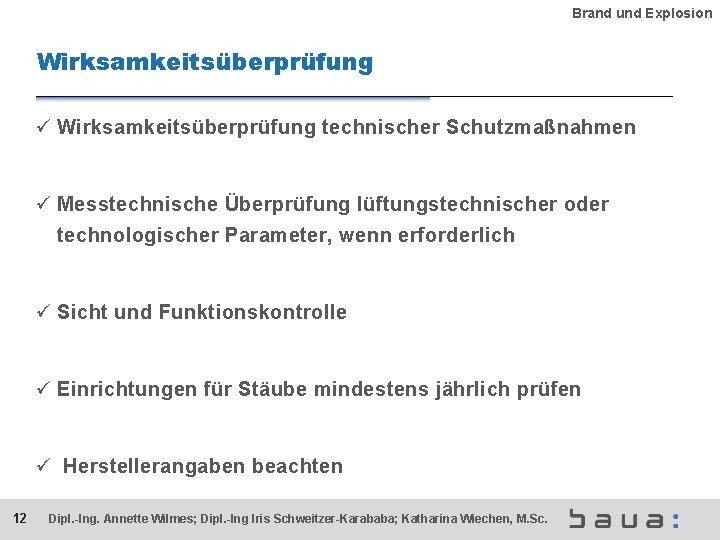 Brand und Explosion

Wirksamkeitsüberprüfung

✓ Wirksamkeitsüberprüfung technischer Schutzmaßnahmen

✓ Messtechnische Überprüfung lüftungstechnischer oder technologischer Parameter, wenn erforderlich

✓ Sicht und Funktionskontrolle

✓ Einrichtungen für Stäube mindestens jährlich prüfen

✓ Herstellerangaben beachten

12 Dipl.-Ing. Annette Wilmes; Dipl.-Ing Iris Schweitzer-Karababa; Katharina Wiechen, M.Sc.

baua: